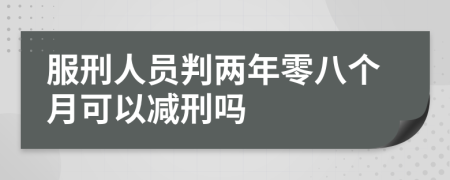 服刑人员判两年零八个月可以减刑吗